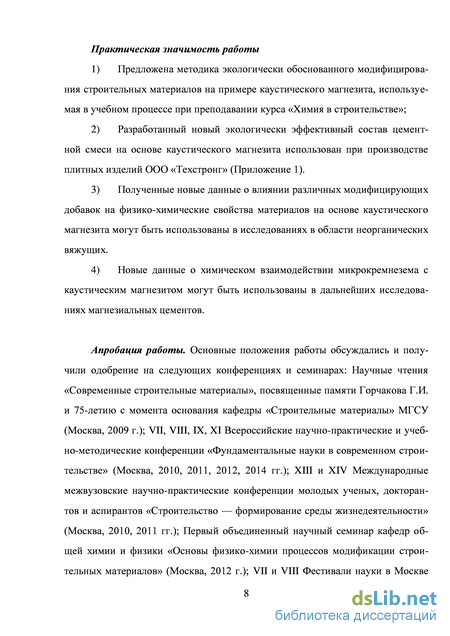 Практическая значимость работы

1) Предложена методика экологически обоснованного модифицирования строительных материалов на примере каустического магнезита, используемая в учебном процессе при преподавании курса «Химия в строительстве»;

2) Разработанный новый экологически эффективный состав цементной смеси на основе каустического магнезита использован при производстве плитных изделий ООО «Техстронг» (Приложение 1).

3) Полученные новые данные о влиянии различных модифицирующих добавок на физико-химические свойства материалов на основе каустического магнезита могут быть использованы в исследованиях в области неорганических вяжущих.

4) Новые данные о химическом взаимодействии микрокремнезема с каустическим магнезитом могут быть использованы в дальнейших исследованиях магнезиальных цементов.

Апробация работы. Основные положения работы обсуждались и получили одобрение на следующих конференциях и семинарах: Научные чтения «Современные строительные материалы», посвященные памяти Горчакова Г.И. и 75-летию с момента основания кафедры «Строительные материалы» МГСУ (Москва, 2009 г.); VII, VIII, IX, XI Всероссийские научно-практические и учебно-методические конференции «Фундаментальные науки в современном строительстве» (Москва, 2010, 2011, 2012, 2014 гг.); XIII и XIV Международные межвузовские научно-практические конференции молодых ученых, докторантов и аспирантов «Строительство — формирование среды жизнедеятельности» (Москва, 2010, 2011 гг.); Первый объединенный научный семинар кафедр общей химии и физики «Основы физико-химии процессов модификации строительных материалов» (Москва, 2012 г.); VII и VIII Фестивали науки в Москве

8

dsLib.net
библиотека диссертаций